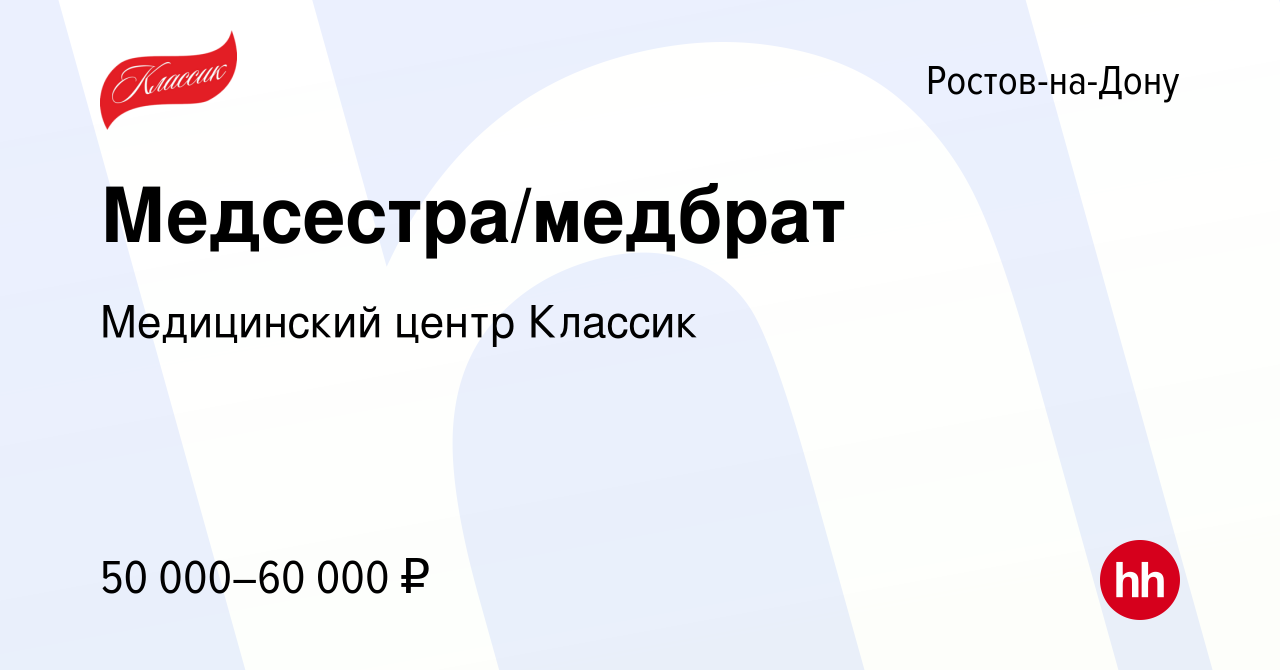 Классик

Ростов-на-Дону

Медсестра/медбрат

Медицинский центр Классик

50 000–60 000 ₽

hh